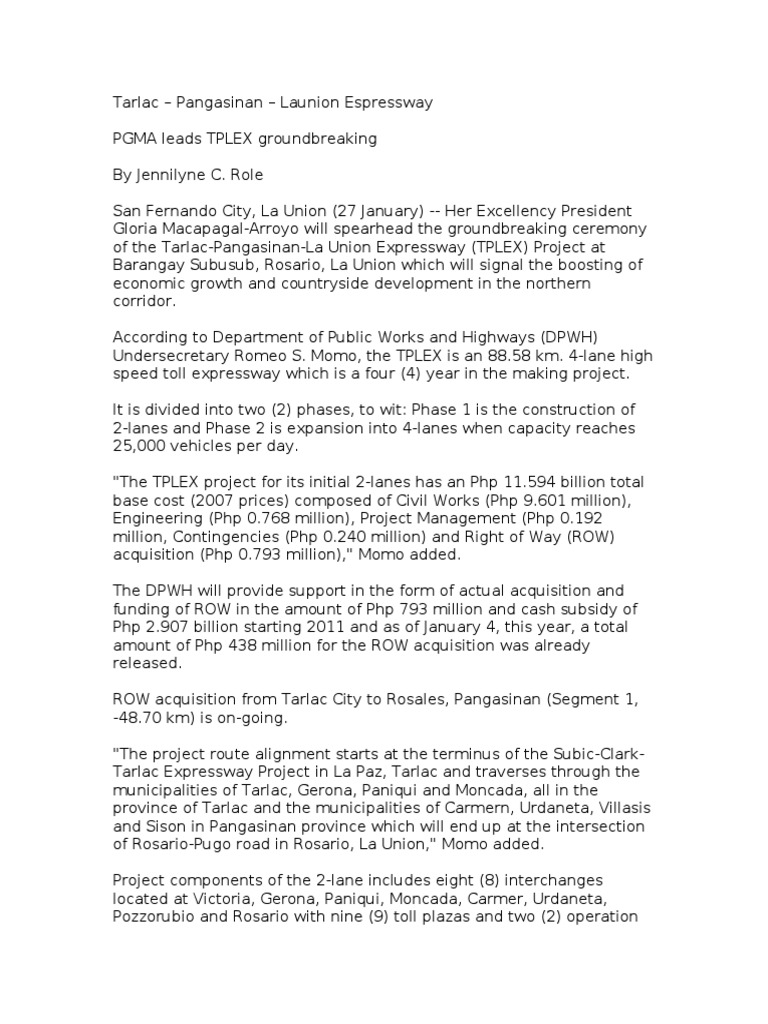 Tarlac – Pangasinan – Launion Espressway

PGMA leads TPLEX groundbreaking

By Jennilyne C. Role

San Fernando City, La Union (27 January) -- Her Excellency President Gloria Macapagal-Arroyo will spearhead the groundbreaking ceremony of the Tarlac-Pangasinan-La Union Expressway (TPLEX) Project at Barangay Subusub, Rosario, La Union which will signal the boosting of economic growth and countryside development in the northern corridor.

According to Department of Public Works and Highways (DPWH) Undersecretary Romeo S. Momo, the TPLEX is an 88.58 km. 4-lane high speed toll expressway which is a four (4) year in the making project.

It is divided into two (2) phases, to wit: Phase 1 is the construction of 2-lanes and Phase 2 is expansion into 4-lanes when capacity reaches 25,000 vehicles per day.

"The TPLEX project for its initial 2-lanes has an Php 11.594 billion total base cost (2007 prices) composed of Civil Works (Php 9.601 million), Engineering (Php 0.768 million), Project Management (Php 0.192 million, Contingencies (Php 0.240 million) and Right of Way (ROW) acquisition (Php 0.793 million)," Momo added.

The DPWH will provide support in the form of actual acquisition and funding of ROW in the amount of Php 793 million and cash subsidy of Php 2.907 billion starting 2011 and as of January 4, this year, a total amount of Php 438 million for the ROW acquisition was already released.

ROW acquisition from Tarlac City to Rosales, Pangasinan (Segment 1, -48.70 km) is on-going.

"The project route alignment starts at the terminus of the Subic-Clark-Tarlac Expressway Project in La Paz, Tarlac and traverses through the municipalities of Tarlac, Gerona, Paniqui and Moncada, all in the province of Tarlac and the municipalities of Carmern, Urdaneta, Villasis and Sison in Pangasinan province which will end up at the intersection of Rosario-Pugo road in Rosario, La Union," Momo added.

Project components of the 2-lane includes eight (8) interchanges located at Victoria, Gerona, Paniqui, Moncada, Carmer, Urdaneta, Pozzorubio and Rosario with nine (9) toll plazas and two (2) operation